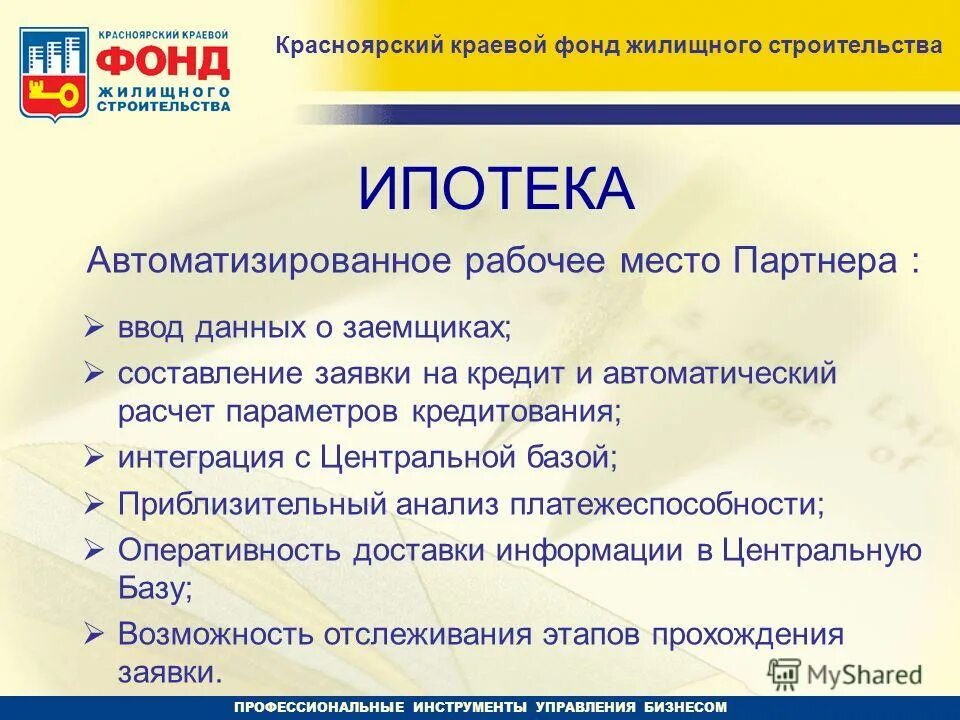 КРАСНОЯРСКИЙ КРАЕВОЙ
ФОНД
ЖИЛИЩНОГО
СТРОИТЕЛЬСТВА

Красноярский краевой фонд жилищного строительства

ИПОТЕКА

Автоматизированное рабочее место Партнера :

➢ ввод данных о заемщиках;
➢ составление заявки на кредит и автоматический расчет параметров кредитования;
➢ интеграция с Центральной базой;
➢ Приблизительный анализ платежеспособности;
➢ Оперативность доставки информации в Центральную Базу;
➢ Возможность отслеживания этапов прохождения заявки.

MyShared

ПРОФЕССИОНАЛЬНЫЕ ИНСТРУМЕНТЫ УПРАВЛЕНИЯ БИЗНЕСОМ